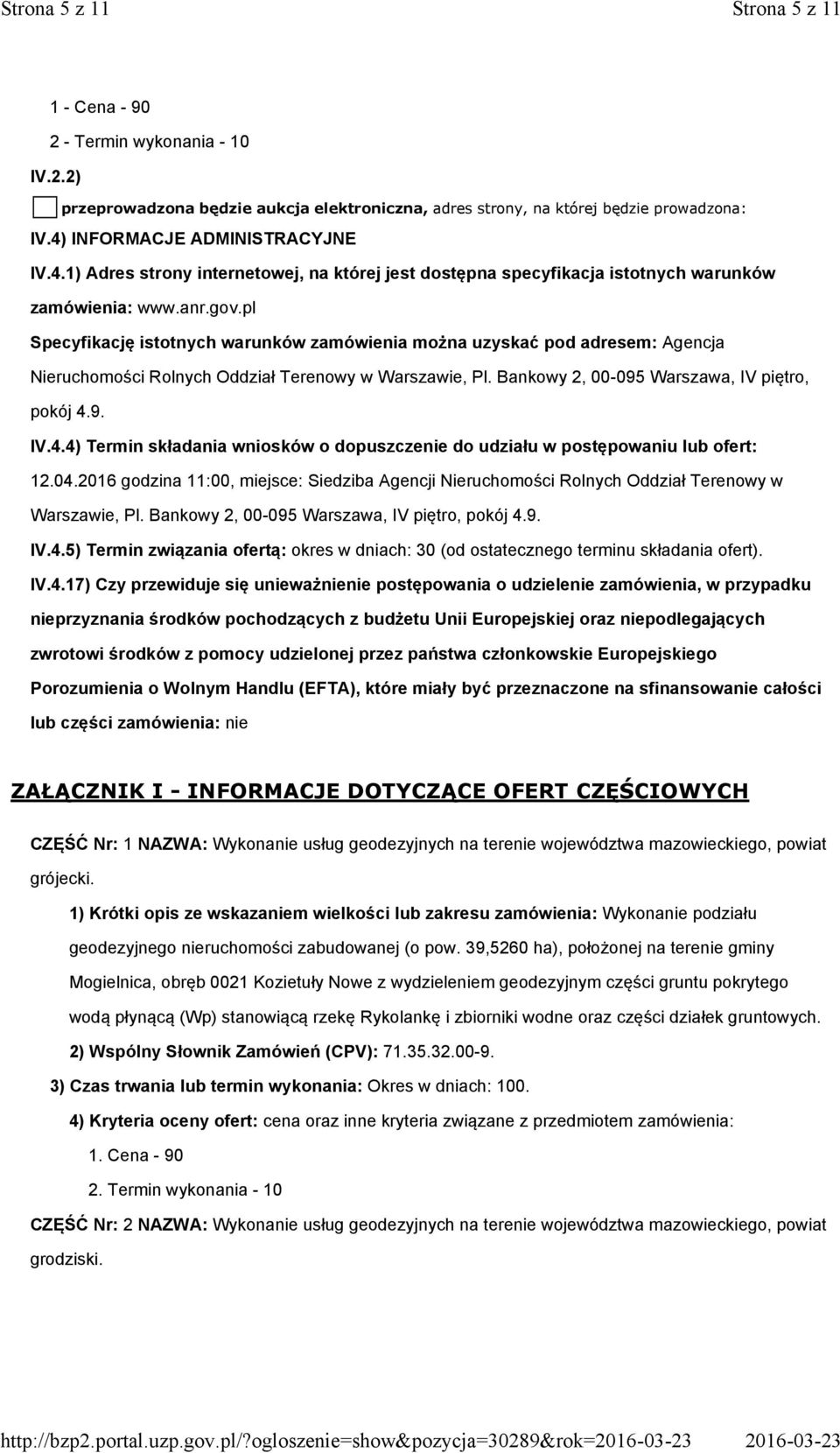 Strona 5 z 11 Strona 5 z 11

1 - Cena - 90

2 - Termin wykonania - 10

IV.2.2)

przeprowadzona będzie aukcja elektroniczna, adres strony, na której będzie prowadzona:

IV.4) INFORMACJE ADMINISTRACYJNE

IV.4.1) Adres strony internetowej, na której jest dostępna specyfikacja istotnych warunków zamówienia: www.anr.gov.pl

Specyfikację istotnych warunków zamówienia można uzyskać pod adresem: Agencja Nieruchomości Rolnych Oddział Terenowy w Warszawie, Pl. Bankowy 2, 00-095 Warszawa, IV piętro, pokój 4.9.

IV.4.4) Termin składania wniosków o dopuszczenie do udziału w postępowaniu lub ofert: 12.04.2016 godzina 11:00, miejsce: Siedziba Agencji Nieruchomości Rolnych Oddział Terenowy w Warszawie, Pl. Bankowy 2, 00-095 Warszawa, IV piętro, pokój 4.9.

IV.4.5) Termin związania ofertą: okres w dniach: 30 (od ostatecznego terminu składania ofert).

IV.4.17) Czy przewiduje się unieważnienie postępowania o udzielenie zamówienia, w przypadku nieprzyznania środków pochodzących z budżetu Unii Europejskiej oraz niepodlegających zwrotowi środków z pomocy udzielonej przez państwa członkowskie Europejskiego Porozumienia o Wolnym Handlu (EFTA), które miały być przeznaczone na sfinansowanie całości lub części zamówienia: nie

ZAŁĄCZNIK I - INFORMACJE DOTYCZĄCE OFERT CZĘŚCIOWYCH

CZĘŚĆ Nr: 1 NAZWA: Wykonanie usług geodezyjnych na terenie województwa mazowieckiego, powiat grójecki.

1) Krótki opis ze wskazaniem wielkości lub zakresu zamówienia: Wykonanie podziału geodezyjnego nieruchomości zabudowanej (o pow. 39,5260 ha), położonej na terenie gminy Mogielnica, obręb 0021 Kozietuły Nowe z wydzieleniem geodezyjnym części gruntu pokrytego wodą płynącą (Wp) stanowiącą rzekę Rykolankę i zbiorniki wodne oraz części działek gruntowych.

2) Wspólny Słownik Zamówień (CPV): 71.35.32.00-9.

3) Czas trwania lub termin wykonania: Okres w dniach: 100.

4) Kryteria oceny ofert: cena oraz inne kryteria związane z przedmiotem zamówienia:

1. Cena - 90

2. Termin wykonania - 10

CZĘŚĆ Nr: 2 NAZWA: Wykonanie usług geodezyjnych na terenie województwa mazowieckiego, powiat grodziski.

http://bzp2.portal.uzp.gov.pl/?ogloszenie=show&pozycja=30289&rok=2016-03-23 2016-03-23